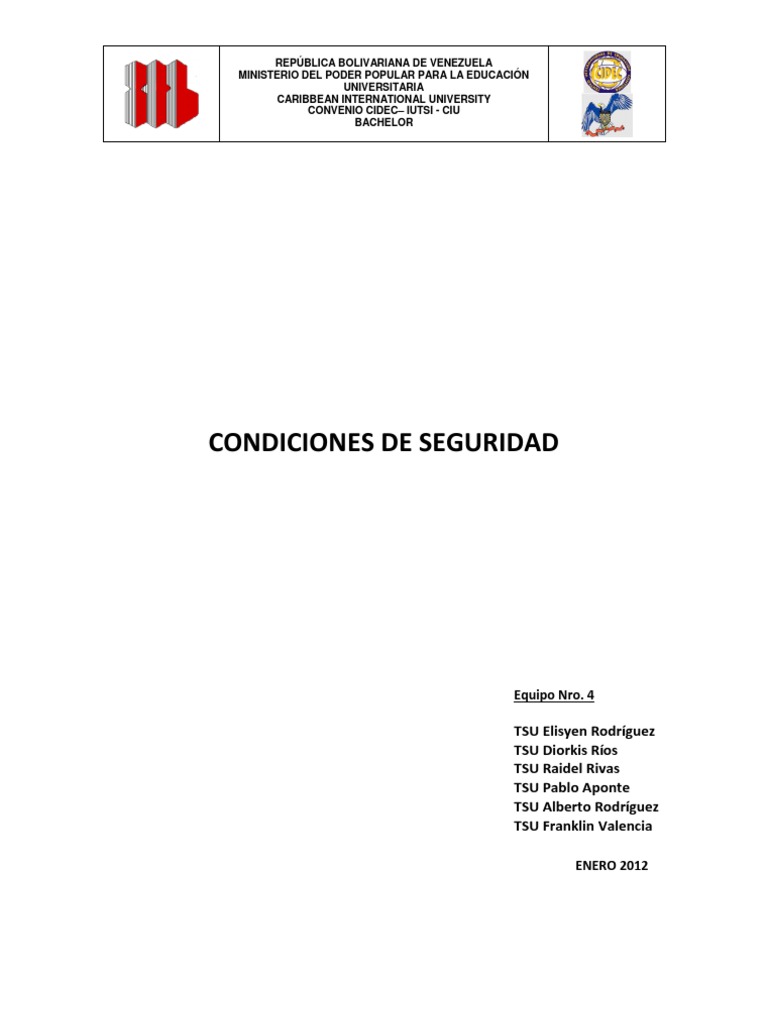 REPÚBLICA BOLIVARIANA DE VENEZUELA
MINISTERIO DEL PODER POPULAR PARA LA EDUCACIÓN UNIVERSITARIA
CARIBBEAN INTERNATIONAL UNIVERSITY
CONVENIO CIDEC– IUTSI - CIU
BACHELOR

CIDEC

CONDICIONES DE SEGURIDAD

Equipo Nro. 4

TSU Elisyen Rodríguez
TSU Diorkis Ríos
TSU Raidel Rivas
TSU Pablo Aponte
TSU Alberto Rodríguez
TSU Franklin Valencia

ENERO 2012